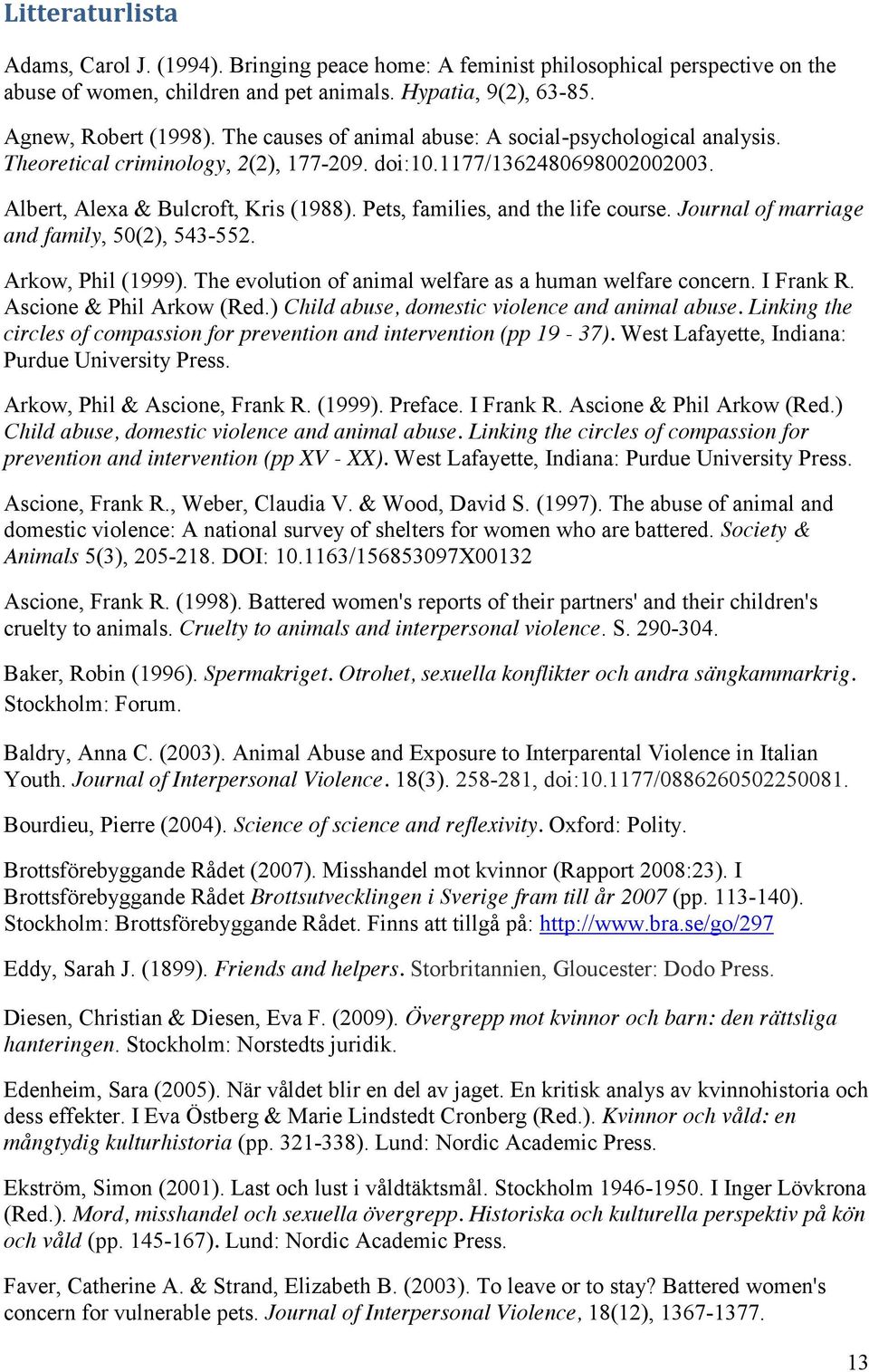 Litteraturlista

Adams, Carol J. (1994). Bringing peace home: A feminist philosophical perspective on the abuse of women, children and pet animals. Hypatia, 9(2), 63-85.

Agnew, Robert (1998). The causes of animal abuse: A social-psychological analysis. Theoretical criminology, 2(2), 177-209. doi:10.1177/1362480698002002003.

Albert, Alexa & Bulcroft, Kris (1988). Pets, families, and the life course. Journal of marriage and family, 50(2), 543-552.

Arkow, Phil (1999). The evolution of animal welfare as a human welfare concern. I Frank R. Ascione & Phil Arkow (Red.) Child abuse, domestic violence and animal abuse. Linking the circles of compassion for prevention and intervention (pp 19 - 37). West Lafayette, Indiana: Purdue University Press.

Arkow, Phil & Ascione, Frank R. (1999). Preface. I Frank R. Ascione & Phil Arkow (Red.) Child abuse, domestic violence and animal abuse. Linking the circles of compassion for prevention and intervention (pp XV - XX). West Lafayette, Indiana: Purdue University Press.

Ascione, Frank R., Weber, Claudia V. & Wood, David S. (1997). The abuse of animal and domestic violence: A national survey of shelters for women who are battered. Society & Animals 5(3), 205-218. DOI: 10.1163/156853097X00132

Ascione, Frank R. (1998). Battered women's reports of their partners' and their children's cruelty to animals. Cruelty to animals and interpersonal violence. S. 290-304.

Baker, Robin (1996). Spermakriget. Otrohet, sexuella konflikter och andra sängkammarkrig. Stockholm: Forum.

Baldry, Anna C. (2003). Animal Abuse and Exposure to Interparental Violence in Italian Youth. Journal of Interpersonal Violence. 18(3). 258-281, doi:10.1177/0886260502250081.

Bourdieu, Pierre (2004). Science of science and reflexivity. Oxford: Polity.

Brottsförebyggande Rådet (2007). Misshandel mot kvinnor (Rapport 2008:23). I Brottsförebyggande Rådet Brottsutvecklingen i Sverige fram till år 2007 (pp. 113-140). Stockholm: Brottsförebyggande Rådet. Finns att tillgå på: http://www.bra.se/go/297

Eddy, Sarah J. (1899). Friends and helpers. Storbritannien, Gloucester: Dodo Press.

Diesen, Christian & Diesen, Eva F. (2009). Övergrepp mot kvinnor och barn: den rättsliga hanteringen. Stockholm: Norstedts juridik.

Edenheim, Sara (2005). När våldet blir en del av jaget. En kritisk analys av kvinnohistoria och dess effekter. I Eva Östberg & Marie Lindstedt Cronberg (Red.). Kvinnor och våld: en mångtydig kulturhistoria (pp. 321-338). Lund: Nordic Academic Press.

Ekström, Simon (2001). Last och lust i våldtäktsmål. Stockholm 1946-1950. I Inger Lövkrona (Red.). Mord, misshandel och sexuella övergrepp. Historiska och kulturella perspektiv på kön och våld (pp. 145-167). Lund: Nordic Academic Press.

Faver, Catherine A. & Strand, Elizabeth B. (2003). To leave or to stay? Battered women's concern for vulnerable pets. Journal of Interpersonal Violence, 18(12), 1367-1377.

13